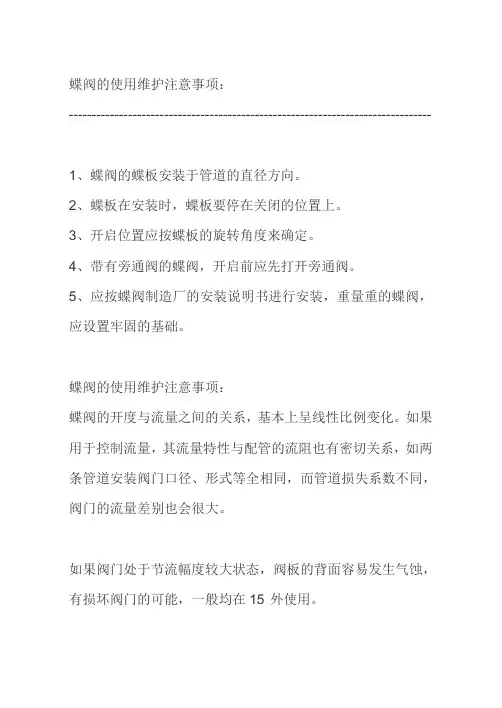 蝶阀的使用维护注意事项：

--------------------------------------------------------------------------------

1、蝶阀的蝶板安装于管道的直径方向。

2、蝶板在安装时，蝶板要停在关闭的位置上。

3、开启位置应按蝶板的旋转角度来确定。

4、带有旁通阀的蝶阀，开启前应先打开旁通阀。

5、应按蝶阀制造厂的安装说明书进行安装，重量重的蝶阀，应设置牢固的基础。

蝶阀的使用维护注意事项：
蝶阀的开度与流量之间的关系，基本上呈线性比例变化。如果用于控制流量，其流量特性与配管的流阻也有密切关系，如两条管道安装阀门口径、形式等全相同，而管道损失系数不同，阀门的流量差别也会很大。

如果阀门处于节流幅度较大状态，阀板的背面容易发生气蚀，有损坏阀门的可能，一般均在 15 外使用。